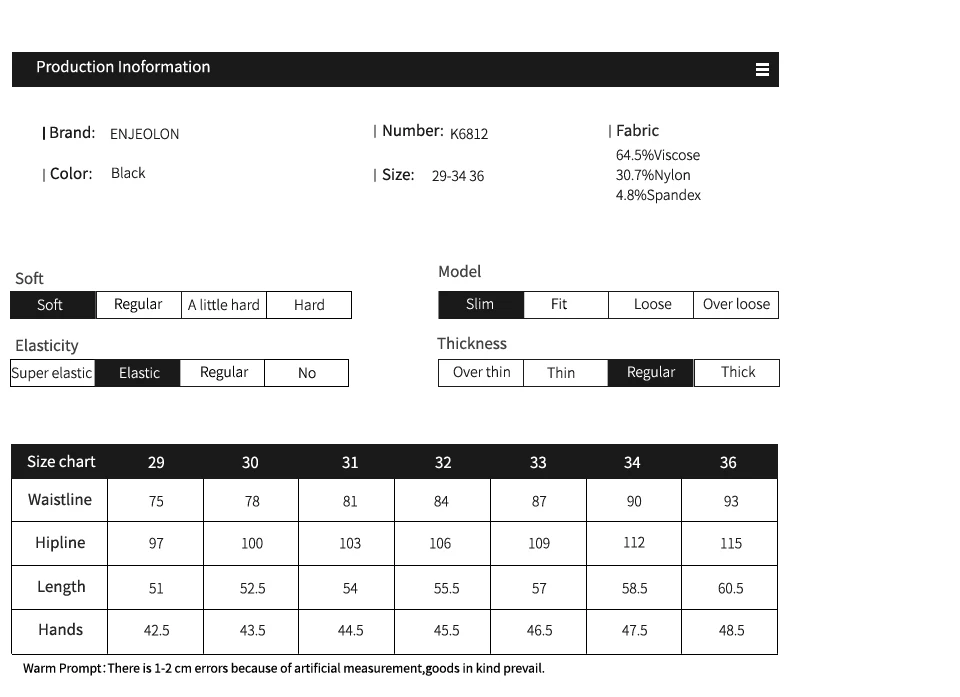 Production Inoformation

| Brand: ENJEOLON

| Color: Black

| Number: K6812

| Size: 29-34 36

| Fabric
64.5%Viscose
30.7%Nylon
4.8%Spandex

Soft

| Soft | Regular | A little hard | Hard |
|---|---|---|---|

Elasticity

| Super elastic | Elastic | Regular | No |
|---|---|---|---|

Model

| Slim | Fit | Loose | Over loose |
|---|---|---|---|

Thickness

| Over thin | Thin | Regular | Thick |
|---|---|---|---|

| Size chart | 29 | 30 | 31 | 32 | 33 | 34 | 36 |
|---|---|---|---|---|---|---|---|
| Waistline | 75 | 78 | 81 | 84 | 87 | 90 | 93 |
| Hipline | 97 | 100 | 103 | 106 | 109 | 112 | 115 |
| Length | 51 | 52.5 | 54 | 55.5 | 57 | 58.5 | 60.5 |
| Hands | 42.5 | 43.5 | 44.5 | 45.5 | 46.5 | 47.5 | 48.5 |

Warm Prompt: There is 1-2 cm errors because of artificial measurement,goods in kind prevail.